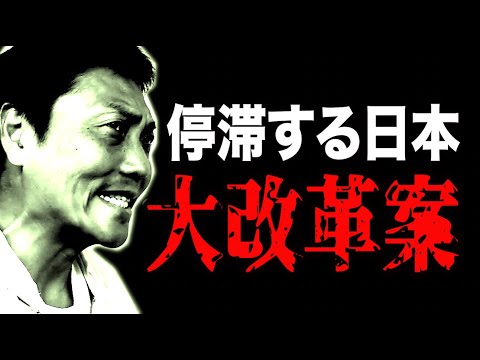 停滞する日本
大改革案